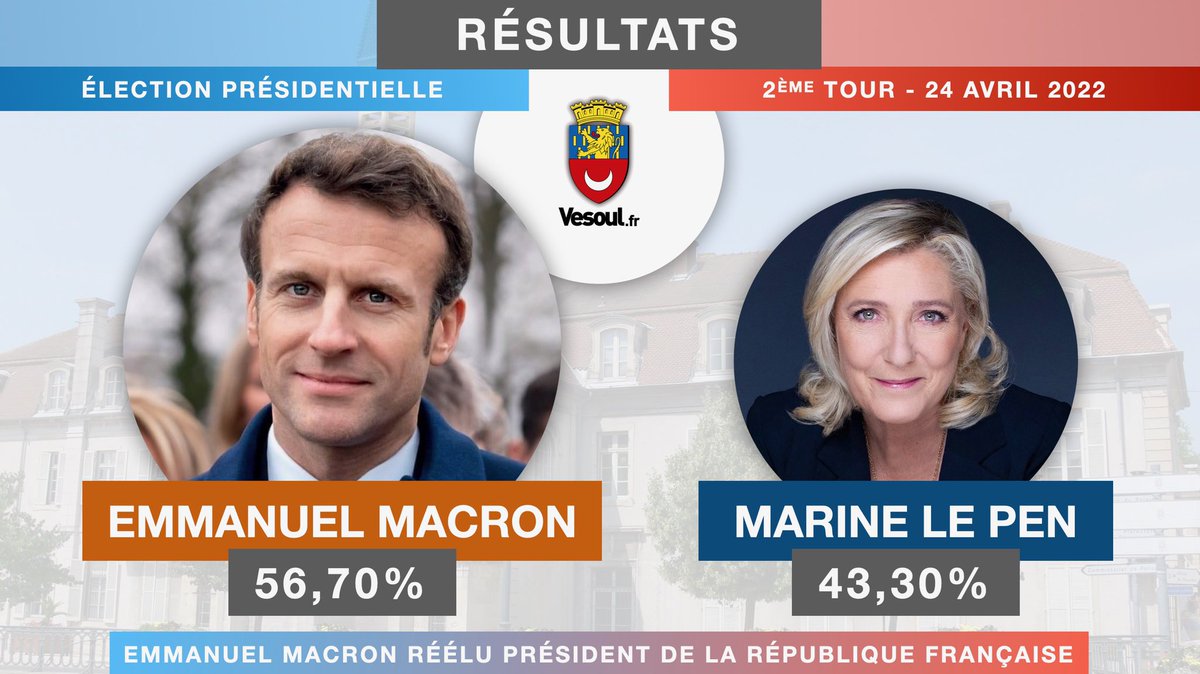 RÉSULTATS

ÉLECTION PRÉSIDENTIELLE

2ÈME TOUR - 24 AVRIL 2022

Vesoul.fr

EMMANUEL MACRON

56,70%

MARINE LE PEN

43,30%

EMMANUEL MACRON RÉÉLU PRÉSIDENT DE LA RÉPUBLIQUE FRANÇAISE